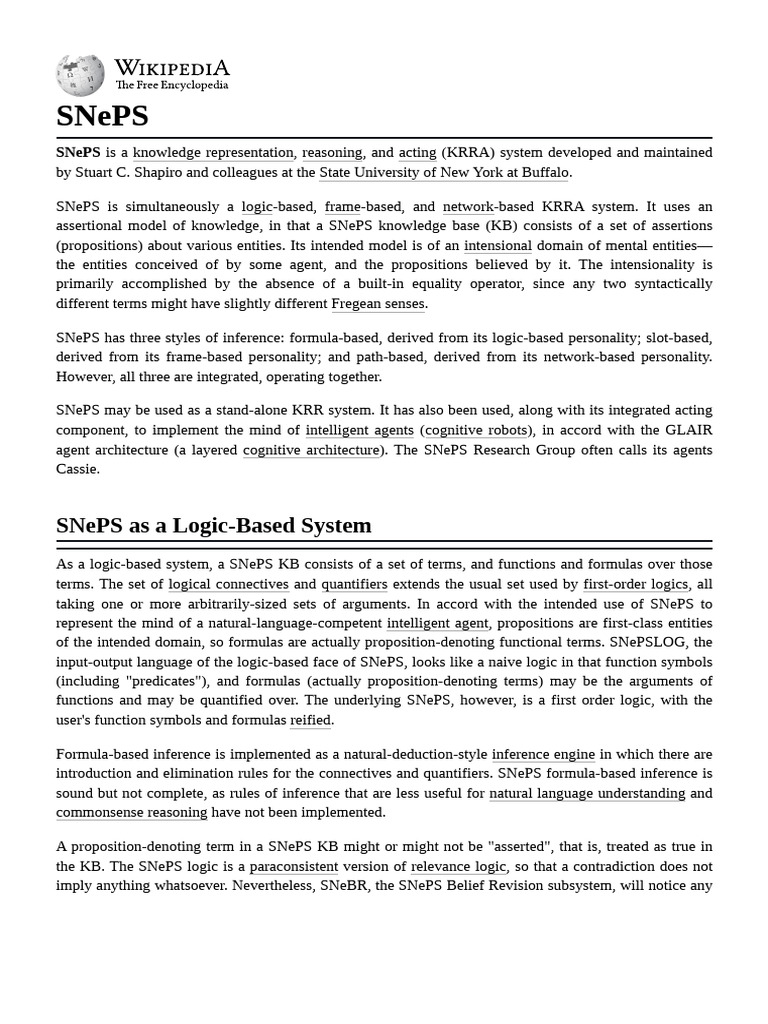 WIKIPEDIA
The Free Encyclopedia

SNePS

SNePS is a knowledge representation, reasoning, and acting (KRRA) system developed and maintained by Stuart C. Shapiro and colleagues at the State University of New York at Buffalo.

SNePS is simultaneously a logic-based, frame-based, and network-based KRRA system. It uses an assertional model of knowledge, in that a SNePS knowledge base (KB) consists of a set of assertions (propositions) about various entities. Its intended model is of an intensional domain of mental entities—the entities conceived of by some agent, and the propositions believed by it. The intensionality is primarily accomplished by the absence of a built-in equality operator, since any two syntactically different terms might have slightly different Fregean senses.

SNePS has three styles of inference: formula-based, derived from its logic-based personality; slot-based, derived from its frame-based personality; and path-based, derived from its network-based personality. However, all three are integrated, operating together.

SNePS may be used as a stand-alone KRR system. It has also been used, along with its integrated acting component, to implement the mind of intelligent agents (cognitive robots), in accord with the GLAIR agent architecture (a layered cognitive architecture). The SNePS Research Group often calls its agents Cassie.

SNePS as a Logic-Based System

As a logic-based system, a SNePS KB consists of a set of terms, and functions and formulas over those terms. The set of logical connectives and quantifiers extends the usual set used by first-order logics, all taking one or more arbitrarily-sized sets of arguments. In accord with the intended use of SNePS to represent the mind of a natural-language-competent intelligent agent, propositions are first-class entities of the intended domain, so formulas are actually proposition-denoting functional terms. SNePSLOG, the input-output language of the logic-based face of SNePS, looks like a naive logic in that function symbols (including "predicates"), and formulas (actually proposition-denoting terms) may be the arguments of functions and may be quantified over. The underlying SNePS, however, is a first order logic, with the user's function symbols and formulas reified.

Formula-based inference is implemented as a natural-deduction-style inference engine in which there are introduction and elimination rules for the connectives and quantifiers. SNePS formula-based inference is sound but not complete, as rules of inference that are less useful for natural language understanding and commonsense reasoning have not been implemented.

A proposition-denoting term in a SNePS KB might or might not be "asserted", that is, treated as true in the KB. The SNePS logic is a paraconsistent version of relevance logic, so that a contradiction does not imply anything whatsoever. Nevertheless, SNeBR, the SNePS Belief Revision subsystem, will notice any